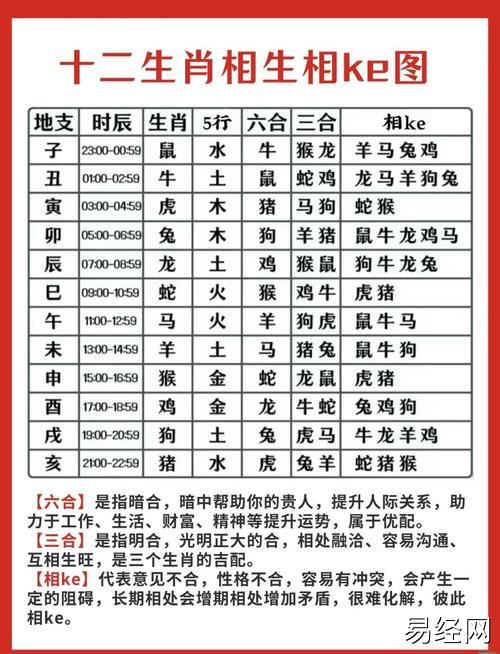 十二生肖相生相ke图

| 地支 | 时辰 | 生肖 | 5行 | 六合 | 三合 | 相ke |
|---|---|---|---|---|---|---|
| 子 | 23:00-00:59 | 鼠 | 水 | 牛 | 猴龙 | 羊马兔鸡 |
| 丑 | 01:00-02:59 | 牛 | 土 | 鼠 | 蛇鸡 | 龙马羊狗兔 |
| 寅 | 03:00-04:59 | 虎 | 木 | 猪 | 马狗 | 蛇猴 |
| 卯 | 05:00-06:59 | 兔 | 木 | 狗 | 羊猪 | 鼠牛龙鸡马 |
| 辰 | 07:00-08:59 | 龙 | 土 | 鸡 | 猴鼠 | 狗牛龙兔 |
| 巳 | 09:00-10:59 | 蛇 | 火 | 猴 | 鸡牛 | 虎猪 |
| 午 | 11:00-12:59 | 马 | 火 | 羊 | 狗虎 | 鼠牛马 |
| 未 | 13:00-14:59 | 羊 | 土 | 马 | 猪兔 | 鼠牛狗 |
| 申 | 15:00-16:59 | 猴 | 金 | 蛇 | 龙鼠 | 虎猪 |
| 酉 | 17:00-18:59 | 鸡 | 金 | 龙 | 牛蛇 | 兔鸡狗 |
| 戌 | 19:00-20:59 | 狗 | 土 | 兔 | 虎马 | 牛龙羊鸡 |
| 亥 | 21:00-22:59 | 猪 | 水 | 虎 | 兔羊 | 蛇猪猴 |

【六合】是指暗合，暗中帮助你的贵人，提升人际关系，助力于工作、生活、财富、精神等提升运势，属于优配。
【三合】是指明合，光明正大的合，相处融洽、容易沟通、互相生旺，是三个生肖的吉配。
【相ke】代表意见不合，性格不合，容易有冲突，会产生一定的阻碍，长期相处会增期相处增加矛盾，很难化解，彼此相ke。

易经网